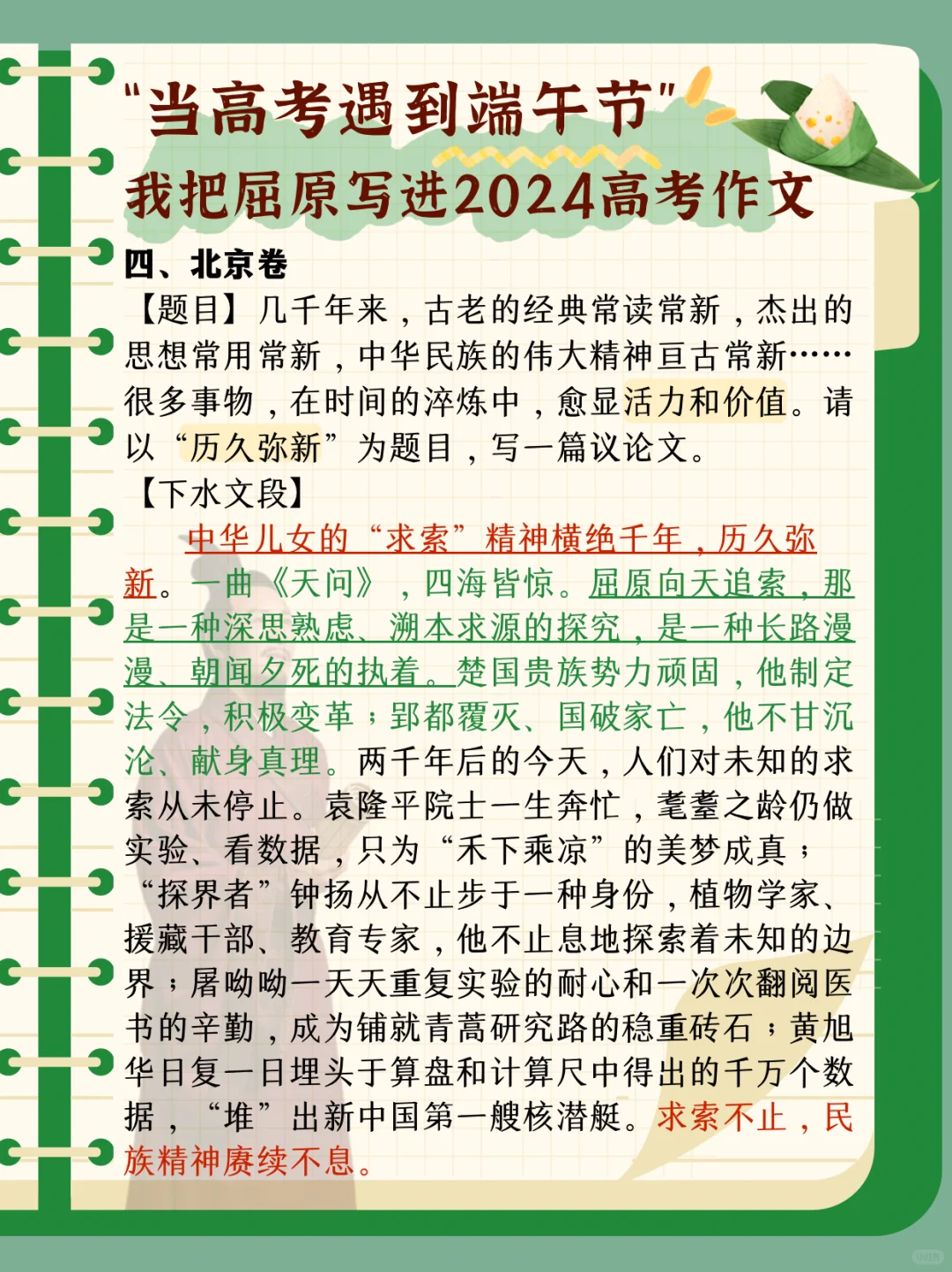 “当高考遇到端午节”
我把屈原写进2024高考作文

四、北京卷

【题目】几千年来，古老的经典常读常新，杰出的思想常用常新，中华民族的伟大精神亘古常新……很多事物，在时间的淬炼中，愈显活力和价值。请以“历久弥新”为题目，写一篇议论文。

【下水文段】

中华儿女的“求索”精神横绝千年，历久弥新。一曲《天问》，四海皆惊。屈原向天追索，那是一种深思熟虑、溯本求源的探究，是一种长路漫漫、朝闻夕死的执着。楚国贵族势力顽固，他制定法令，积极变革；郢都覆灭、国破家亡，他不甘沉沦、献身真理。两千年后的今天，人们对未知的求索从未停止。袁隆平院士一生奔忙，耄耋之龄仍做实验、看数据，只为“禾下乘凉”的美梦成真；“探界者”钟扬从不止步于一种身份，植物学家、援藏干部、教育专家，他不止息地探索着未知的边界；屠呦呦一天天重复实验的耐心和一次次翻阅医书的辛勤，成为铺就青蒿研究路的稳重砖石；黄旭华日复一日埋头于算盘和计算尺中得出的千万个数据，“堆”出新中国第一艘核潜艇。求索不止，民族精神赓续不息。